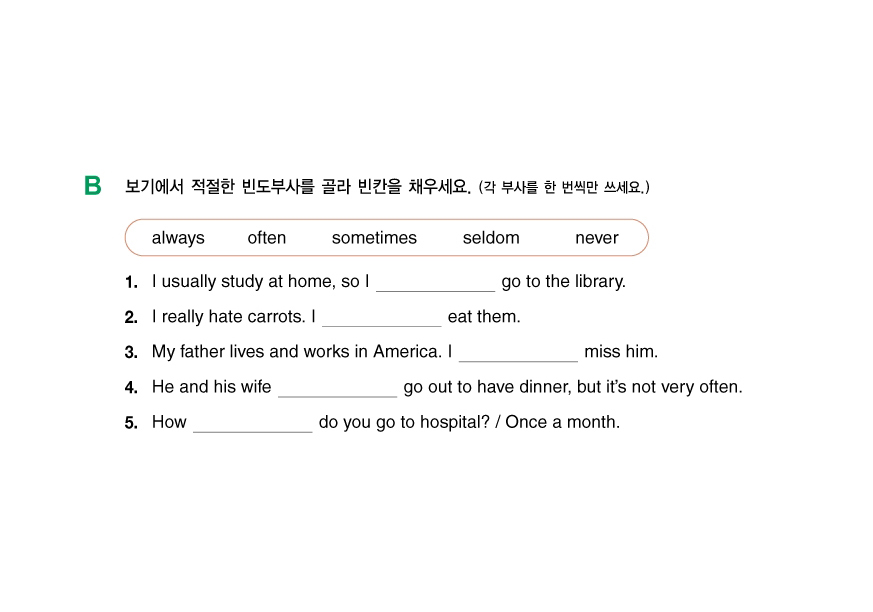 B 보기에서 적절한 빈도부사를 골라 빈칸을 채우세요. (각 부사를 한 번씩만 쓰세요.)

always often sometimes seldom never

1. I usually study at home, so I ____ go to the library.

2. I really hate carrots. I ____ eat them.

3. My father lives and works in America. I ____ miss him.

4. He and his wife ____ go out to have dinner, but it's not very often.

5. How ____ do you go to hospital? / Once a month.